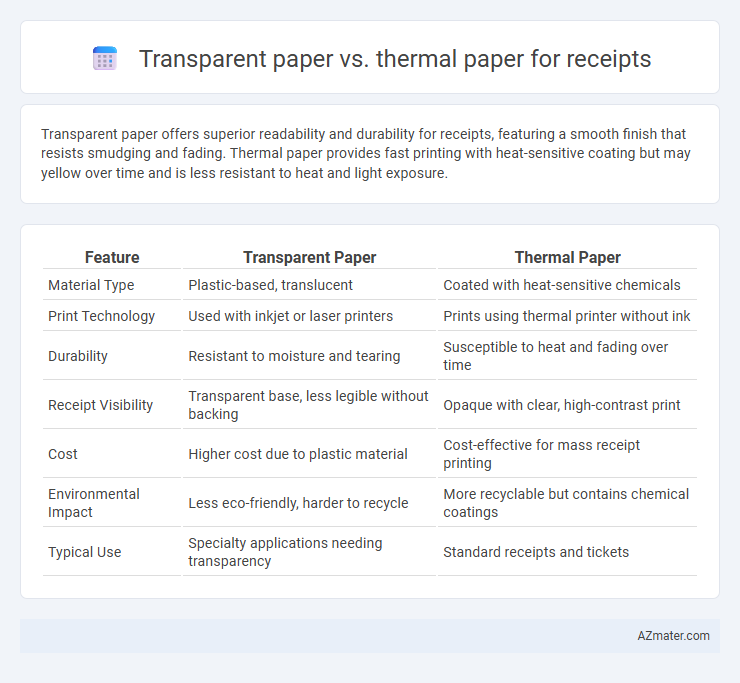 Transparent paper vs. thermal paper for receipts

Transparent paper offers superior readability and durability for receipts, featuring a smooth finish that resists smudging and fading. Thermal paper provides fast printing with heat-sensitive coating but may yellow over time and is less resistant to heat and light exposure.

| Feature | Transparent Paper | Thermal Paper |
|---|---|---|
| Material Type | Plastic-based, translucent | Coated with heat-sensitive chemicals |
| Print Technology | Used with inkjet or laser printers | Prints using thermal printer without ink |
| Durability | Resistant to moisture and tearing | Susceptible to heat and fading over time |
| Receipt Visibility | Transparent base, less legible without backing | Opaque with clear, high-contrast print |
| Cost | Higher cost due to plastic material | Cost-effective for mass receipt printing |
| Environmental Impact | Less eco-friendly, harder to recycle | More recyclable but contains chemical coatings |
| Typical Use | Specialty applications needing transparency | Standard receipts and tickets |

AZmater.com